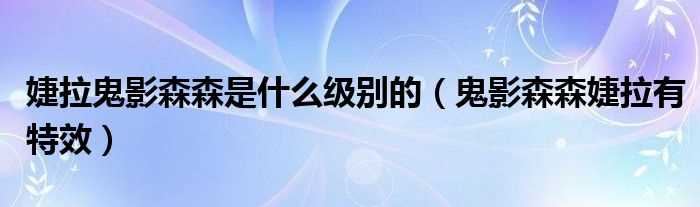 婕拉鬼影森森是什么级别的（鬼影森森婕拉有特效）